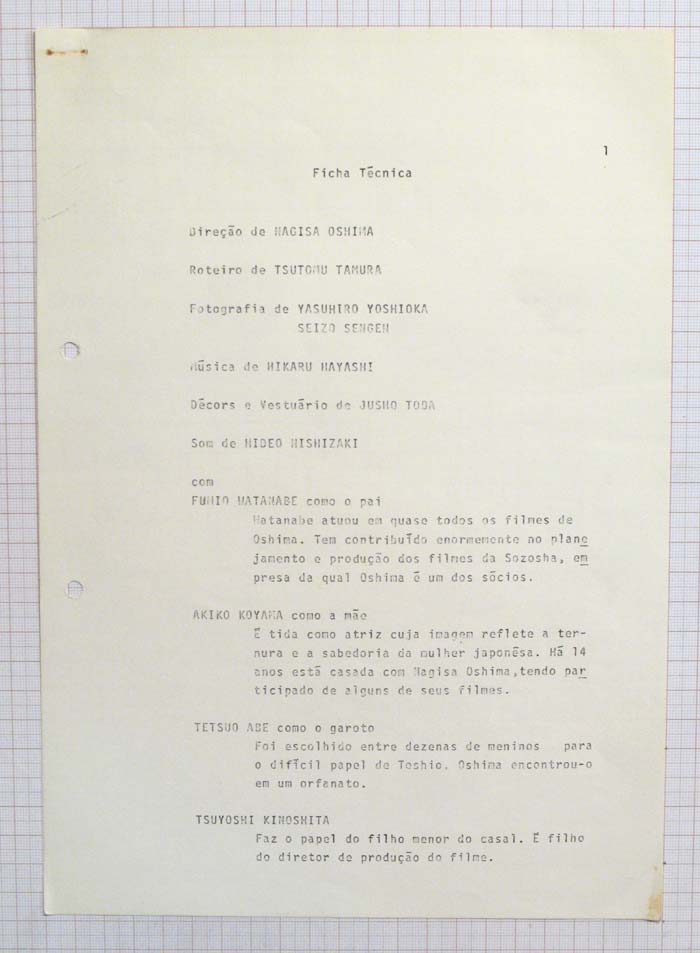 1

Ficha Técnica

Direção de NAGISA OSHIMA

Roteiro de TSUTOMU TAMURA

Fotografia de YASUHIRO YOSHIOKA
SEIZO SENGEN

Música de HIKARU HAYASHI

Décors e Vestuário de JUSHO TODA

Som de HIDEO NISHIZAKI

com
FUMIO WATANABE como o pai
Watanabe atuou em quase todos os filmes de Oshima. Tem contribuído enormemente no planejamento e produção dos filmes da Sozosha, empresa da qual Oshima é um dos sócios.

AKIKO KOYAMA como a mãe
É tida como atriz cuja imagem reflete a ternura e a sabedoria da mulher japonêsa. Há 14 anos está casada com Nagisa Oshima,tendo participado de alguns de seus filmes.

TETSUO ABE como o garoto
Foi escolhido entre dezenas de meninos para o difícil papel de Toshio. Oshima encontrou-o em um orfanato.

TSUYOSHI KINOSHITA
Faz o papel do filho menor do casal. É filho do diretor de produção do filme.